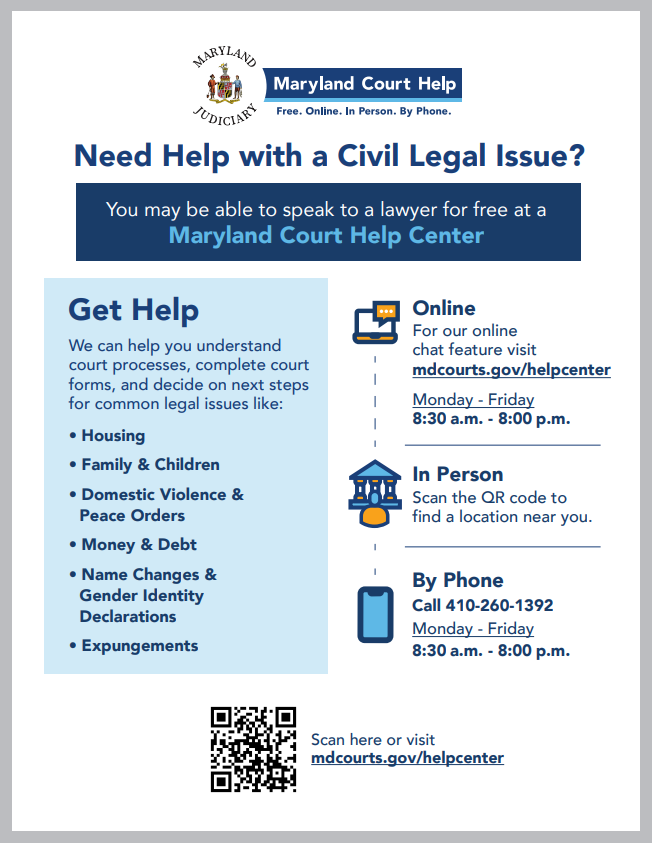 MARYLAND JUDICIARY

Maryland Court Help

Free. Online. In Person. By Phone.

Need Help with a Civil Legal Issue?

You may be able to speak to a lawyer for free at a Maryland Court Help Center

Get Help

We can help you understand court processes, complete court forms, and decide on next steps for common legal issues like:

• Housing
• Family & Children
• Domestic Violence & Peace Orders
• Money & Debt
• Name Changes & Gender Identity Declarations
• Expungements

Online
For our online chat feature visit
mdcourts.gov/helpcenter
Monday - Friday
8:30 a.m. - 8:00 p.m.

In Person
Scan the QR code to find a location near you.

By Phone
Call 410-260-1392
Monday - Friday
8:30 a.m. - 8:00 p.m.

Scan here or visit
mdcourts.gov/helpcenter